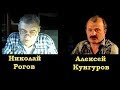 Николай Рогов

Алексей Кунгуров